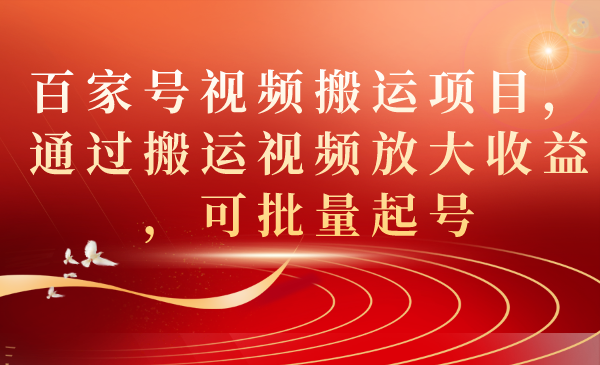 百家号视频搬运项目，通过搬运视频放大收益，可批量起号